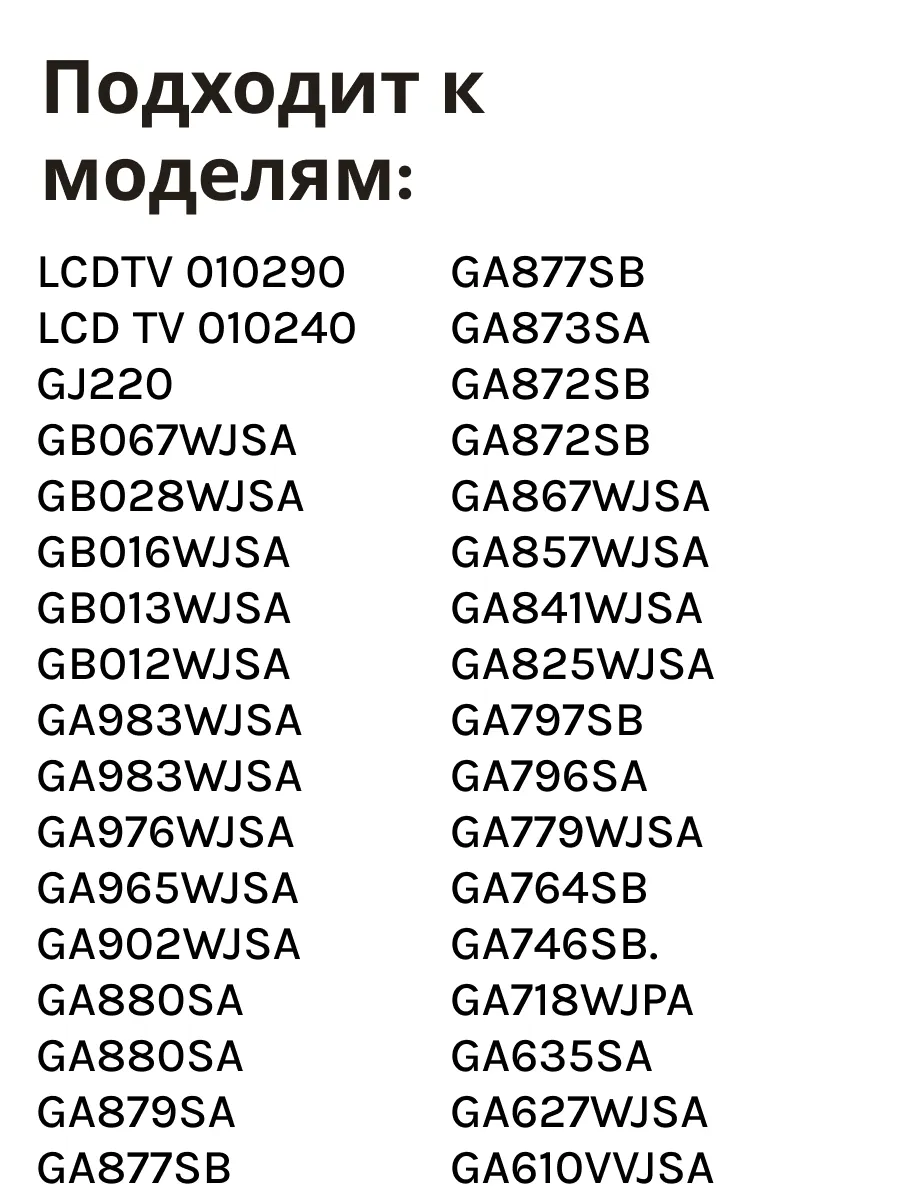 Подходит к моделям:

LCDTV 010290
LCD TV 010240
GJ220
GB067WJSA
GB028WJSA
GB016WJSA
GB013WJSA
GB012WJSA
GA983WJSA
GA983WJSA
GA976WJSA
GA965WJSA
GA902WJSA
GA880SA
GA880SA
GA879SA
GA877SB

GA877SB
GA873SA
GA872SB
GA872SB
GA867WJSA
GA857WJSA
GA841WJSA
GA825WJSA
GA797SB
GA796SA
GA779WJSA
GA764SB
GA746SB.
GA718WJPA
GA635SA
GA627WJSA
GA610VVJSA